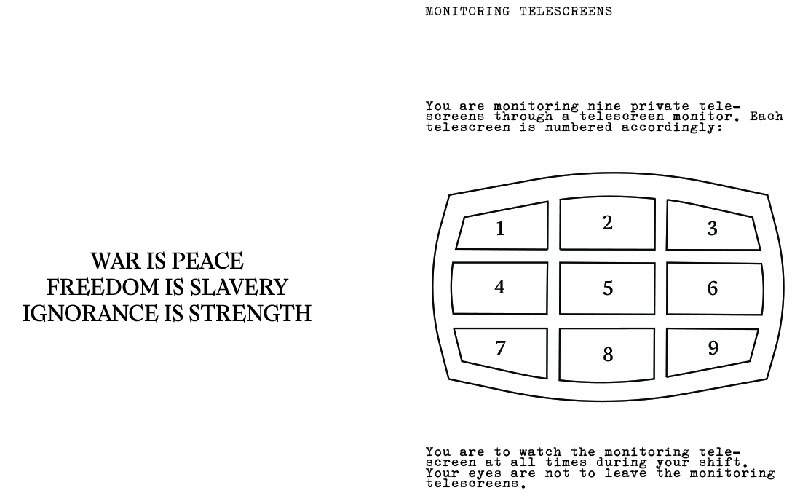 WAR IS PEACE
FREEDOM IS SLAVERY
IGNORANCE IS STRENGTH

MONITORING TELESCREENS

You are monitoring nine private telescreens through a telescreen monitor. Each telescreen is numbered accordingly:

1
2
3
4
5
6
7
8
9

You are to watch the monitoring telescreen at all times during your shift. Your eyes are not to leave the monitoring telescreens.